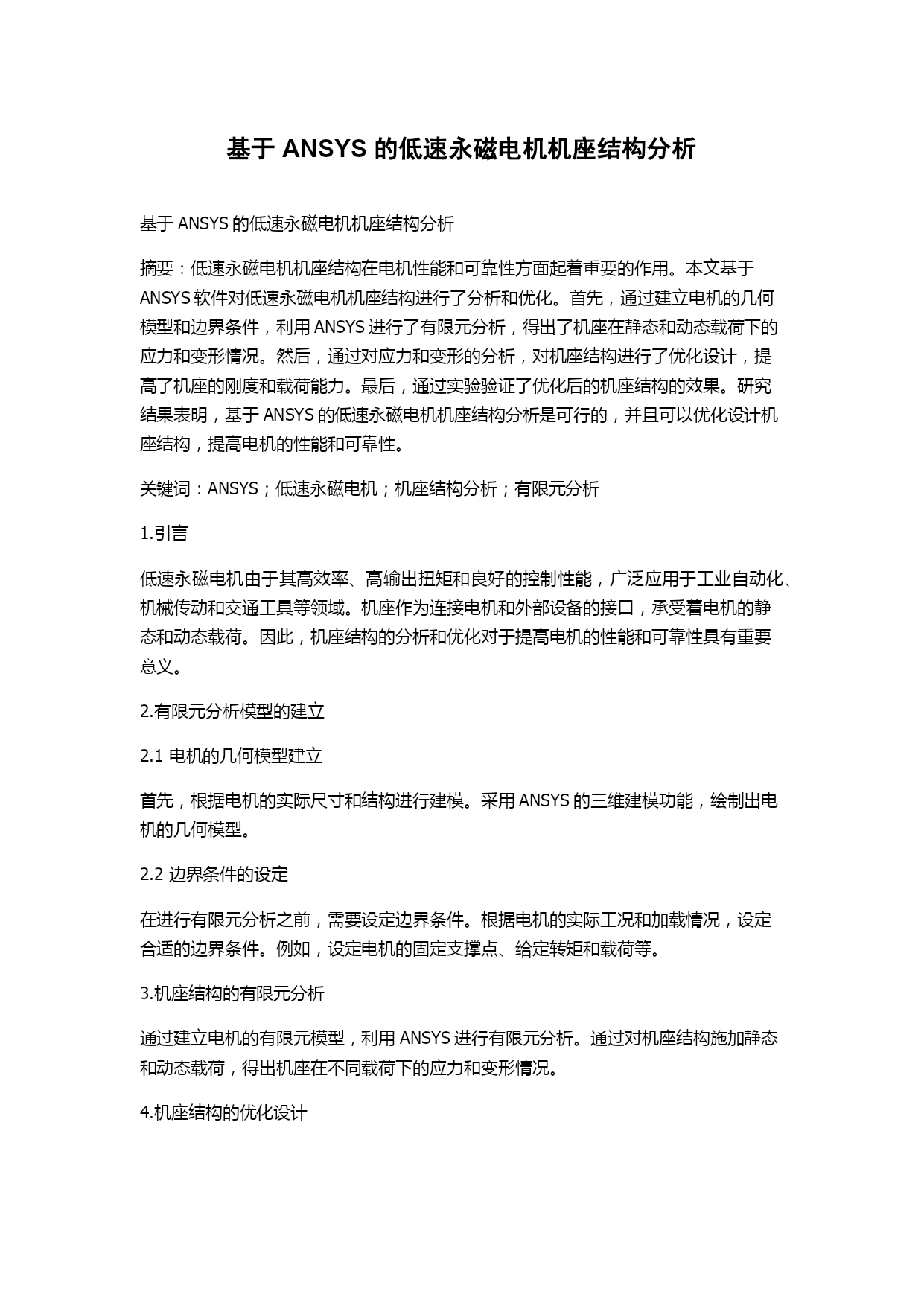 基于 ANSYS 的低速永磁电机机座结构分析

基于 ANSYS 的低速永磁电机机座结构分析

摘要：低速永磁电机机座结构在电机性能和可靠性方面起着重要的作用。本文基于 ANSYS 软件对低速永磁电机机座结构进行了分析和优化。首先，通过建立电机的几何模型和边界条件，利用 ANSYS 进行了有限元分析，得出了机座在静态和动态载荷下的应力和变形情况。然后，通过对应力和变形的分析，对机座结构进行了优化设计，提高了机座的刚度和载荷能力。最后，通过实验验证了优化后的机座结构的效果。研究结果表明，基于 ANSYS 的低速永磁电机机座结构分析是可行的，并且可以优化设计机座结构，提高电机的性能和可靠性。

关键词：ANSYS；低速永磁电机；机座结构分析；有限元分析

1.引言

低速永磁电机由于其高效率、高输出扭矩和良好的控制性能，广泛应用于工业自动化、机械传动和交通工具等领域。机座作为连接电机和外部设备的接口，承受着电机的静态和动态载荷。因此，机座结构的分析和优化对于提高电机的性能和可靠性具有重要意义。

2.有限元分析模型的建立

2.1 电机的几何模型建立

首先，根据电机的实际尺寸和结构进行建模。采用 ANSYS 的三维建模功能，绘制出电机的几何模型。

2.2 边界条件的设定

在进行有限元分析之前，需要设定边界条件。根据电机的实际工况和加载情况，设定合适的边界条件。例如，设定电机的固定支撑点、给定转矩和载荷等。

3.机座结构的有限元分析

通过建立电机的有限元模型，利用 ANSYS 进行有限元分析。通过对机座结构施加静态和动态载荷，得出机座在不同载荷下的应力和变形情况。

4.机座结构的优化设计